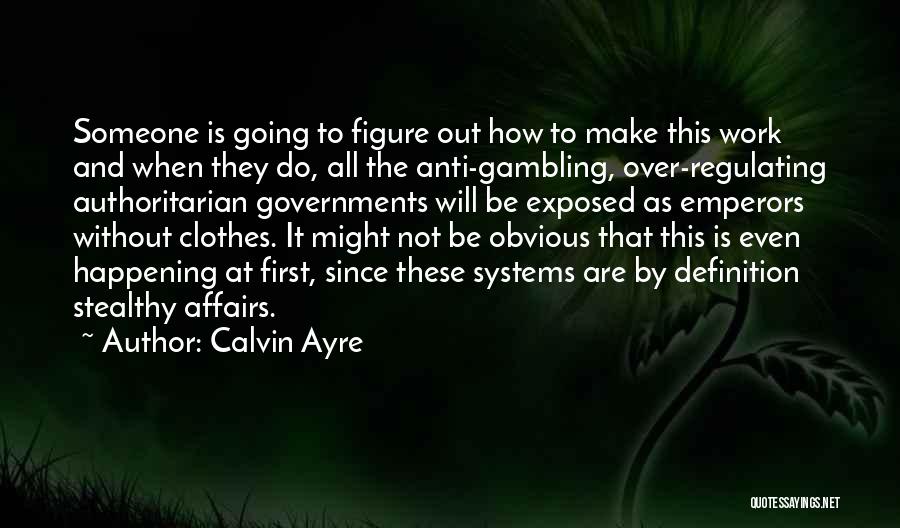 Someone is going to figure out how to make this work and when they do, all the anti-gambling, over-regulating authoritarian governments will be exposed as emperors without clothes. It might not be obvious that this is even happening at first, since these systems are by definition stealthy affairs.

~ Author: Calvin Ayre

QUOTESSAYINGS.NET